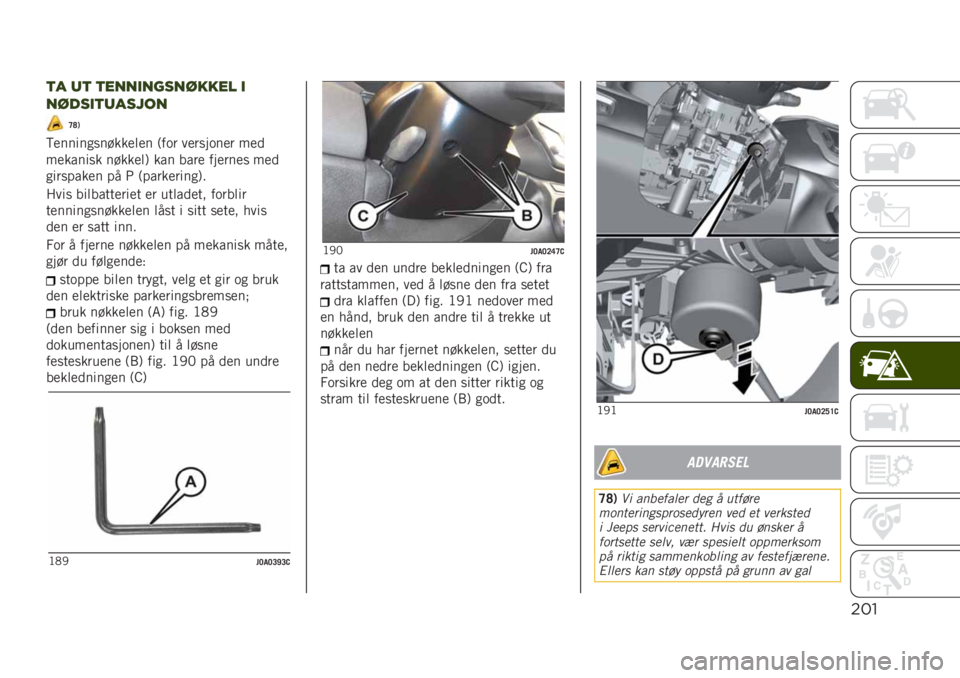 TA UT TENNINGSNØKKEL I NØDSITUASJON

78)

Tenningsnøkkelen (for versjoner med mekanisk nøkkel) kan bare fjernes med girspaken på P (parkering).

Hvis bilbatteriet er utladet, forblir tenningsnøkkelen låst i sitt sete, hvis den er satt inn.

For å fjerne nøkkelen på mekanisk måte, gjør du følgende:

stoppe bilen trygt, velg et gir og bruk den elektriske parkeringsbremsen;

bruk nøkkelen (A) fig. 189 (den befinner sig i boksen med dokumentasjonen) til å løsne festeskruene (B) fig. 190 på den undre bekledningen (C)

A

189 J0A0393C

C B

190 J0A0247C

ta av den undre bekledningen (C) fra rattstammen, ved å løsne den fra setet

dra klaffen (D) fig. 191 nedover med en hånd, bruk den andre til å trekke ut nøkkelen

når du har fjernet nøkkelen, setter du på den nedre bekledningen (C) igjen. Forsikre deg om at den sitter riktig og stram til festeskruene (B) godt.

D

191 J0A0251C

ADVARSEL

78) Vi anbefaler deg å utføre monteringsprosedyren ved et verksted i Jeeps servicenett. Hvis du ønsker å fortsette selv, vær spesielt oppmerksom på riktig sammenkobling av festefjærene. Ellers kan støy oppstå på grunn av gal

201

carmanualsonline.info